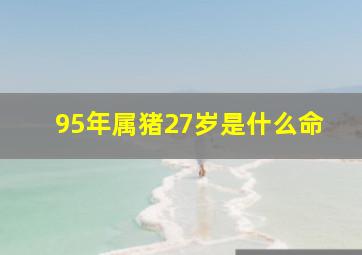 95年属猪27岁是什么命